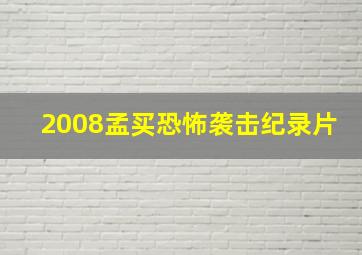 2008孟买恐怖袭击纪录片